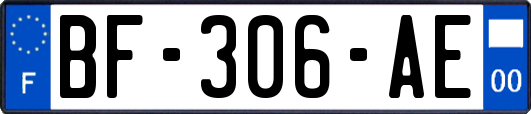 F

BF-306-AE

00